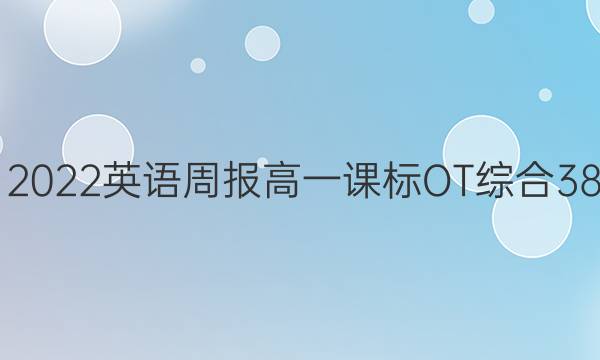 2022英语周报高一课标OT综合38